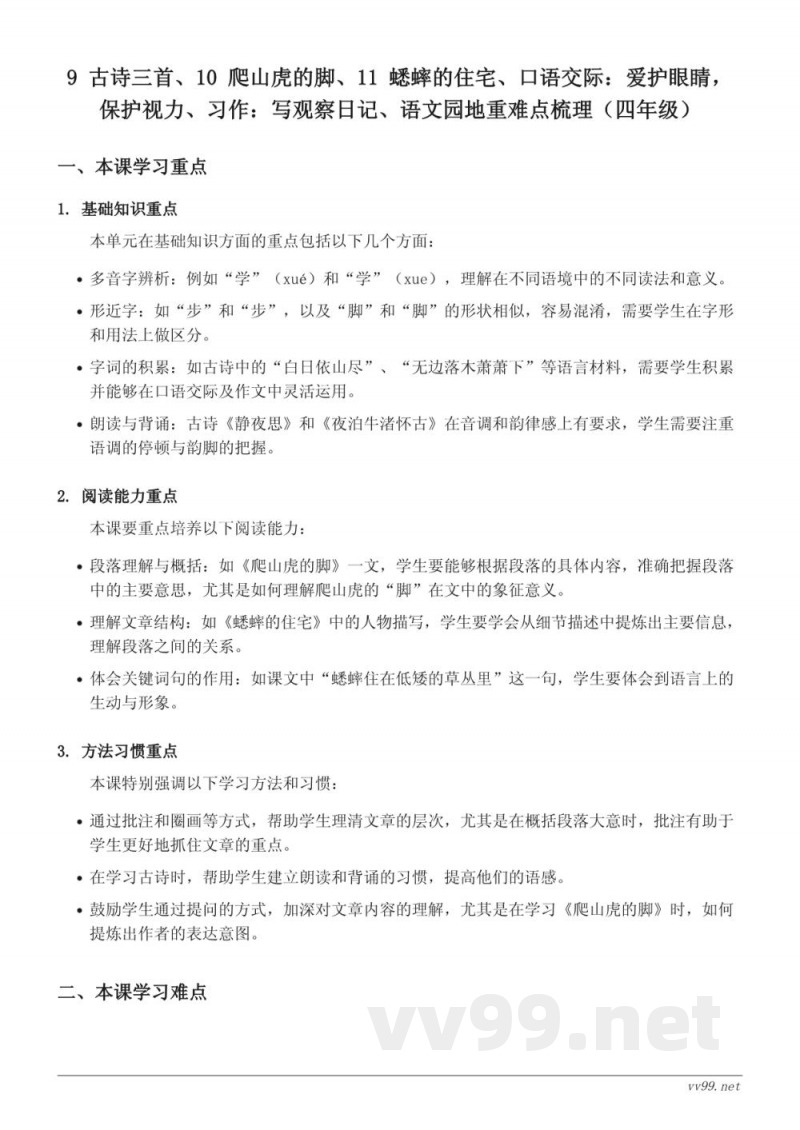 9 古诗三首、10 爬山虎的脚、11 蟋蟀的住宅、口语交际：爱护眼睛，保护视力、习作：写观察日记、语文园地重难点梳理（四年级）

一、本课学习重点

1. 基础知识重点

本单元在基础知识方面的重点包括以下几个方面：

• 多音字辨析：例如“学”（xué）和“学”（xue），理解在不同语境中的不同读法和意义。

• 形近字：如“步”和“步”，以及“脚”和“脚”的形状相似，容易混淆，需要学生在字形和用法上做区分。

• 字词的积累：如古诗中的“白日依山尽”、“无边落木萧萧下”等语言材料，需要学生积累并能够在口语交际及作文中灵活运用。

• 朗读与背诵：古诗《静夜思》和《夜泊牛渚怀古》在音调和韵律感上有要求，学生需要注重语调的停顿与韵脚的把握。

2. 阅读能力重点

本课要重点培养以下阅读能力：

• 段落理解与概括：如《爬山虎的脚》一文，学生要能够根据段落的具体内容，准确把握段落中的主要意思，尤其是如何理解爬山虎的“脚”在文中的象征意义。

• 理解文章结构：如《蟋蟀的住宅》中的人物描写，学生要学会从细节描述中提炼出主要信息，理解段落之间的关系。

• 体会关键词句的作用：如课文中“蟋蟀住在低矮的草丛里”这一句，学生要体会到语言上的生动与形象。

3. 方法习惯重点

本课特别强调以下学习方法和习惯：

• 通过批注和圈画等方式，帮助学生理清文章的层次，尤其是在概括段落大意时，批注有助于学生更好地抓住文章的重点。

• 在学习古诗时，帮助学生建立朗读和背诵的习惯，提高他们的语感。

• 鼓励学生通过提问的方式，加深对文章内容的理解，尤其是在学习《爬山虎的脚》时，如何提炼出作者的表达意图。

二、本课学习难点

vv99.net

vv99.net